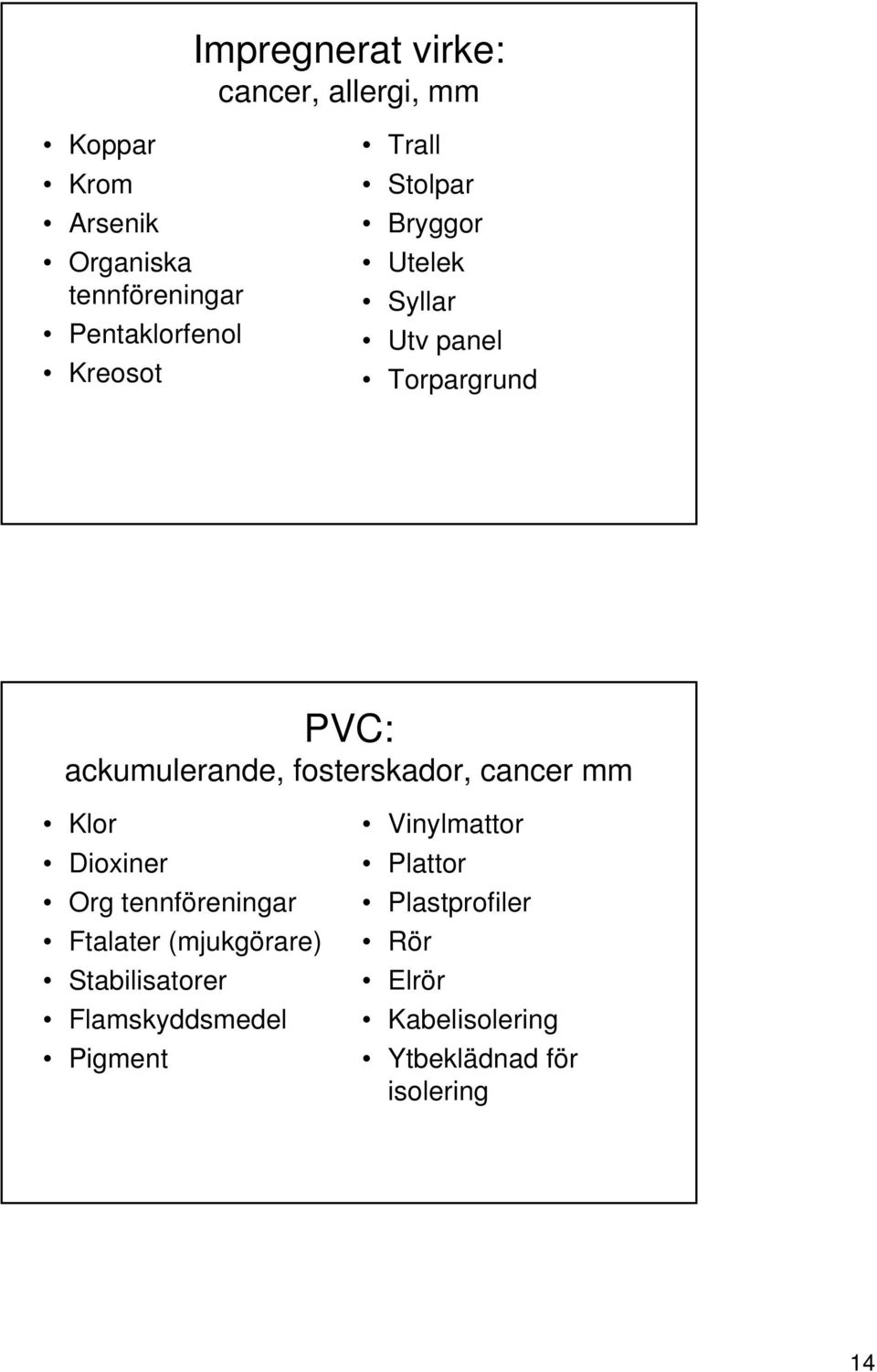 Impregnerat virke:
cancer, allergi, mm

• Koppar
• Krom
• Arsenik
• Organiska tennföreningar
• Pentaklorfenol
• Kreosot

• Trall
• Stolpar
• Bryggor
• Utelek
• Syllar
• Utv panel
• Torpargrund

PVC:
ackumulerande, fosterskador, cancer mm

• Klor
• Dioxiner
• Org tennföreningar
• Ftalater (mjukgörare)
• Stabilisatorer
• Flamskyddsmedel
• Pigment

• Vinylmattor
• Plattor
• Plastprofiler
• Rör
• Elrör
• Kabelisolering
• Ytbeklädnad för isolering

14